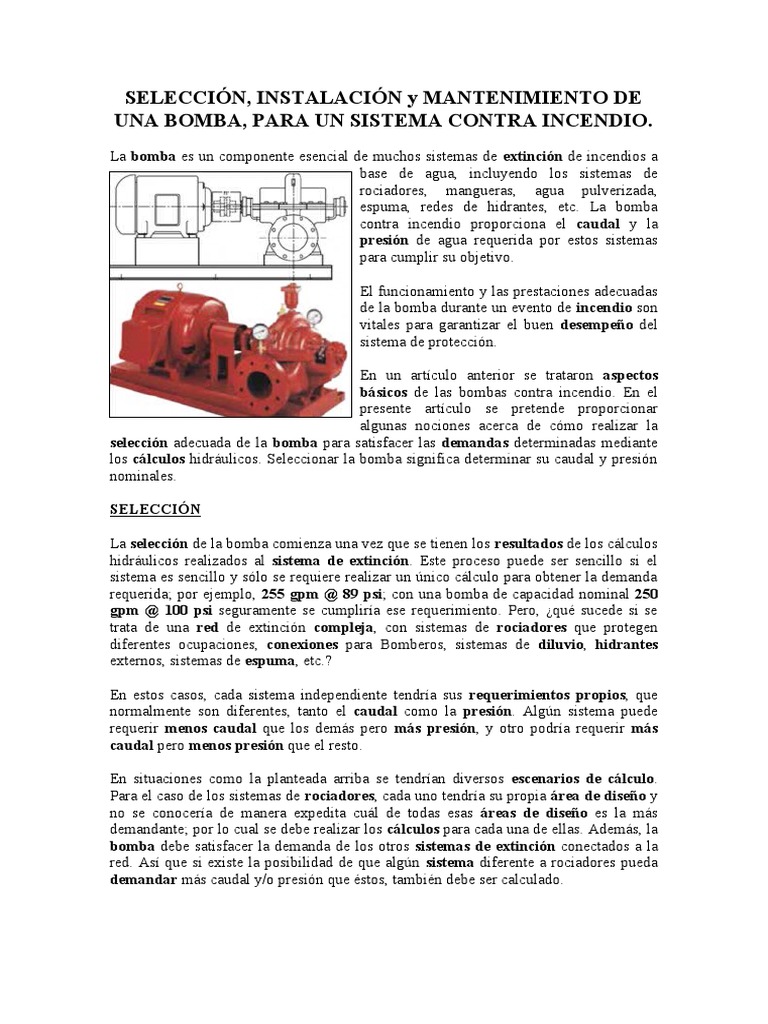 SELECCIÓN, INSTALACIÓN y MANTENIMIENTO DE UNA BOMBA, PARA UN SISTEMA CONTRA INCENDIO.

La bomba es un componente esencial de muchos sistemas de extinción de incendios a base de agua, incluyendo los sistemas de rociadores, mangueras, agua pulverizada, espuma, redes de hidrantes, etc. La bomba contra incendio proporciona el caudal y la presión de agua requerida por estos sistemas para cumplir su objetivo.

El funcionamiento y las prestaciones adecuadas de la bomba durante un evento de incendio son vitales para garantizar el buen desempeño del sistema de protección.

En un artículo anterior se trataron aspectos básicos de las bombas contra incendio. En el presente artículo se pretende proporcionar algunas nociones acerca de cómo realizar la selección adecuada de la bomba para satisfacer las demandas determinadas mediante los cálculos hidráulicos. Seleccionar la bomba significa determinar su caudal y presión nominales.

SELECCIÓN

La selección de la bomba comienza una vez que se tienen los resultados de los cálculos hidráulicos realizados al sistema de extinción. Este proceso puede ser sencillo si el sistema es sencillo y sólo se requiere realizar un único cálculo para obtener la demanda requerida; por ejemplo, 255 gpm @ 89 psi; con una bomba de capacidad nominal 250 gpm @ 100 psi seguramente se cumpliría ese requerimiento. Pero, ¿qué sucede si se trata de una red de extinción compleja, con sistemas de rociadores que protegen diferentes ocupaciones, conexiones para Bomberos, sistemas de diluvio, hidrantes externos, sistemas de espuma, etc.?

En estos casos, cada sistema independiente tendría sus requerimientos propios, que normalmente son diferentes, tanto el caudal como la presión. Algún sistema puede requerir menos caudal que los demás pero más presión, y otro podría requerir más caudal pero menos presión que el resto.

En situaciones como la planteada arriba se tendrían diversos escenarios de cálculo. Para el caso de los sistemas de rociadores, cada uno tendría su propia área de diseño y no se conocería de manera expedita cuál de todas esas áreas de diseño es la más demandante; por lo cual se debe realizar los cálculos para cada una de ellas. Además, la bomba debe satisfacer la demanda de los otros sistemas de extinción conectados a la red. Así que si existe la posibilidad de que algún sistema diferente a rociadores pueda demandar más caudal y/o presión que éstos, también debe ser calculado.